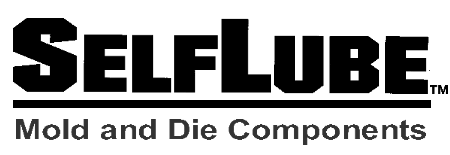 SELFLUBE™
Mold and Die Components